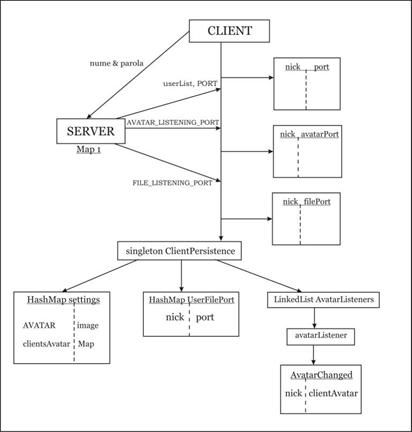 CLIENT

nume & parola

userList, PORT

nick port

SERVER

Map 1

AVATAR_LISTENING_PORT

nick avatarPort

FILE_LISTENING_PORT

nick filePort

singleton ClientPersistence

HashMap settings

AVATAR image

clientsAvatar Map

HashMap UserFilePort

nick port

LinkedList AvatarListeners

avatarListener

AvatarChanged

nick clientAvatar